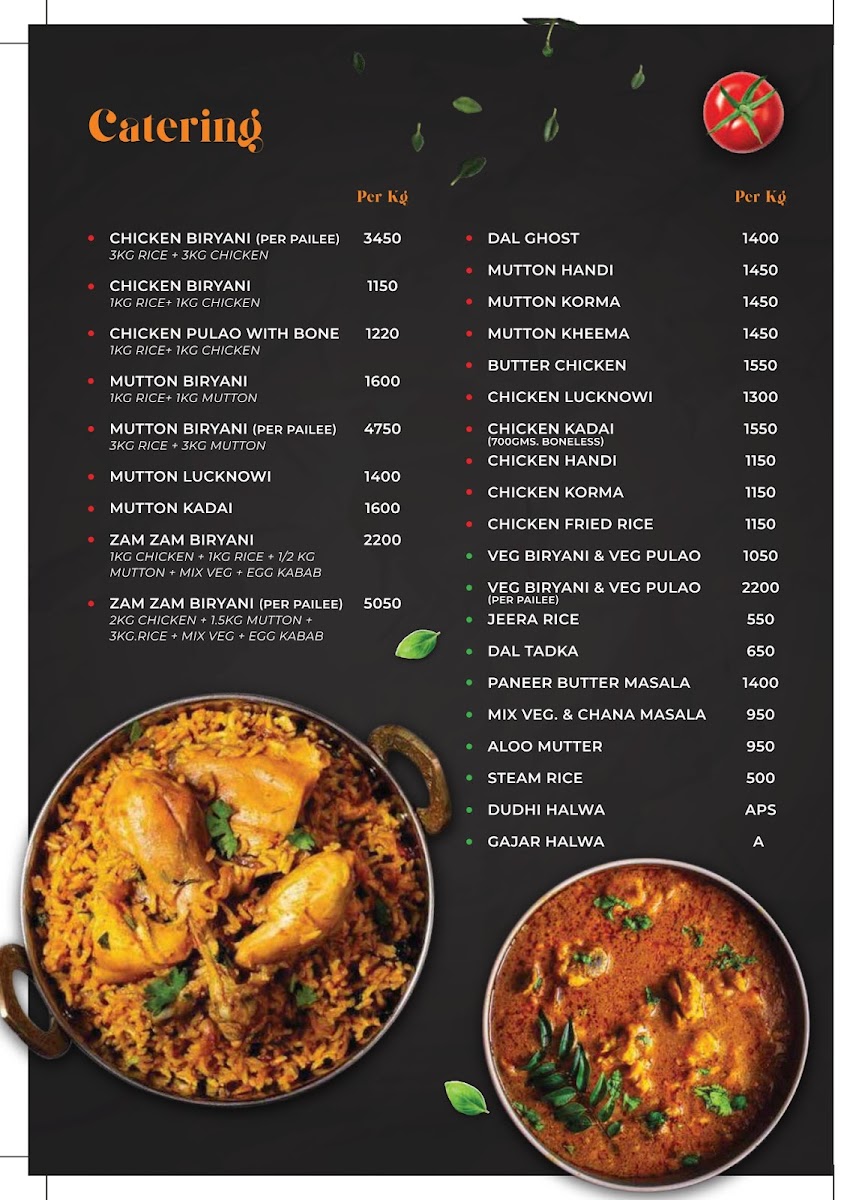 Catering

Per Kg

• CHICKEN BIRYANI (PER PAILEE) 3450
3KG RICE + 3KG CHICKEN

• CHICKEN BIRYANI 1150
1KG RICE+ 1KG CHICKEN

• CHICKEN PULAO WITH BONE 1220
1KG RICE+ 1KG CHICKEN

• MUTTON BIRYANI 1600
1KG RICE+ 1KG MUTTON

• MUTTON BIRYANI (PER PAILEE) 4750
3KG RICE + 3KG MUTTON

• MUTTON LUCKNOWI 1400

• MUTTON KADAI 1600

• ZAM ZAM BIRYANI 2200
1KG CHICKEN + 1KG RICE + 1/2 KG MUTTON + MIX VEG + EGG KABAB

• ZAM ZAM BIRYANI (PER PAILEE) 5050
2KG CHICKEN + 1.5KG MUTTON + 3KG.RICE + MIX VEG + EGG KABAB

Per Kg

• DAL GHOST 1400

• MUTTON HANDI 1450

• MUTTON KORMA 1450

• MUTTON KHEEMA 1450

• BUTTER CHICKEN 1550

• CHICKEN LUCKNOWI 1300

• CHICKEN KADAI 1550
(700GMS. BONELESS)

• CHICKEN HANDI 1150

• CHICKEN KORMA 1150

• CHICKEN FRIED RICE 1150

• VEG BIRYANI & VEG PULAO 1050

• VEG BIRYANI & VEG PULAO 2200
(PER PAILEE)

• JEERA RICE 550

• DAL TADKA 650

• PANEER BUTTER MASALA 1400

• MIX VEG. & CHANA MASALA 950

• ALOO MUTTER 950

• STEAM RICE 500

• DUDHI HALWA APS

• GAJAR HALWA A